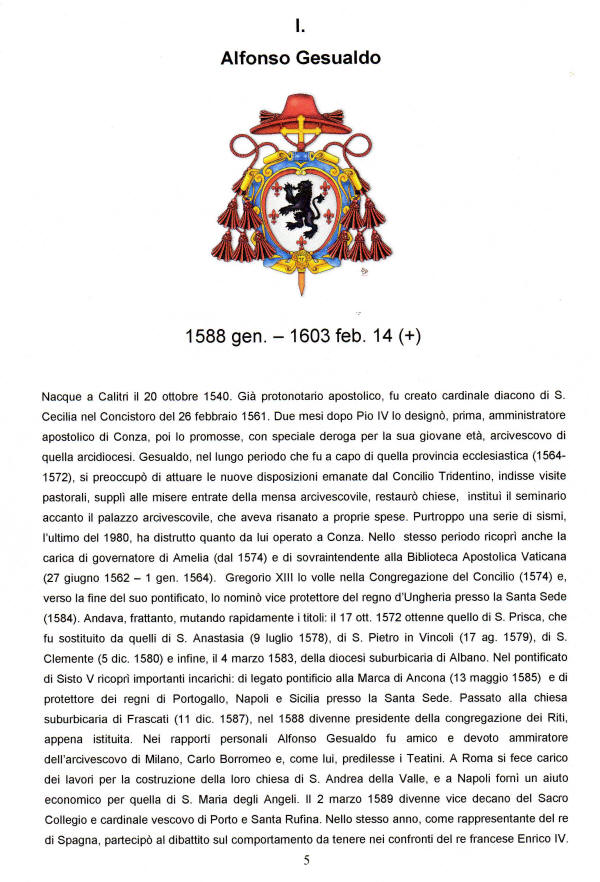 I.
Alfonso Gesualdo

1588 gen. – 1603 feb. 14 (+)

Nacque a Calitri il 20 ottobre 1540. Già protonotario apostolico, fu creato cardinale diacono di S. Cecilia nel Concistoro del 26 febbraio 1561. Due mesi dopo Pio IV lo designò, prima, amministratore apostolico di Conza, poi lo promosse, con speciale deroga per la sua giovane età, arcivescovo di quella arcidiocesi. Gesualdo, nel lungo periodo che fu a capo di quella provincia ecclesiastica (1564-1572), si preoccupò di attuare le nuove disposizioni emanate dal Concilio Tridentino, indisse visite pastorali, supplì alle misere entrate della mensa arcivescovile, restaurò chiese, instituì il seminario accanto il palazzo arcivescovile, che aveva risanato a proprie spese. Purtroppo una serie di sismi, l'ultimo del 1980, ha distrutto quanto da lui operato a Conza. Nello stesso periodo ricoprì anche la carica di governatore di Amelia (dal 1574) e di sovraintendente alla Biblioteca Apostolica Vaticana (27 giugno 1562 – 1 gen. 1564). Gregorio XIII lo volle nella Congregazione del Concilio (1574) e, verso la fine del suo pontificato, lo nominò vice protettore del regno d'Ungheria presso la Santa Sede (1584). Andava, frattanto, mutando rapidamente i titoli: il 17 ott. 1572 ottenne quello di S. Prisca, che fu sostituito da quelli di S. Anastasia (9 luglio 1578), di S. Pietro in Vincoli (17 ag. 1579), di S. Clemente (5 dic. 1580) e infine, il 4 marzo 1583, della diocesi suburbicaria di Albano. Nel pontificato di Sisto V ricoprì importanti incarichi: di legato pontificio alla Marca di Ancona (13 maggio 1585) e di protettore dei regni di Portogallo, Napoli e Sicilia presso la Santa Sede. Passato alla chiesa suburbicaria di Frascati (11 dic. 1587), nel 1588 divenne presidente della congregazione dei Riti, appena istituita. Nei rapporti personali Alfonso Gesualdo fu amico e devoto ammiratore dell'arcivescovo di Milano, Carlo Borromeo e, come lui, predilesse i Teatini. A Roma si fece carico dei lavori per la costruzione della loro chiesa di S. Andrea della Valle, e a Napoli fornì un aiuto economico per quella di S. Maria degli Angeli. Il 2 marzo 1589 divenne vice decano del Sacro Collegio e cardinale vescovo di Porto e Santa Rufina. Nello stesso anno, come rappresentante del re di Spagna, partecipò al dibattito sul comportamento da tenere nei confronti del re francese Enrico IV.

5